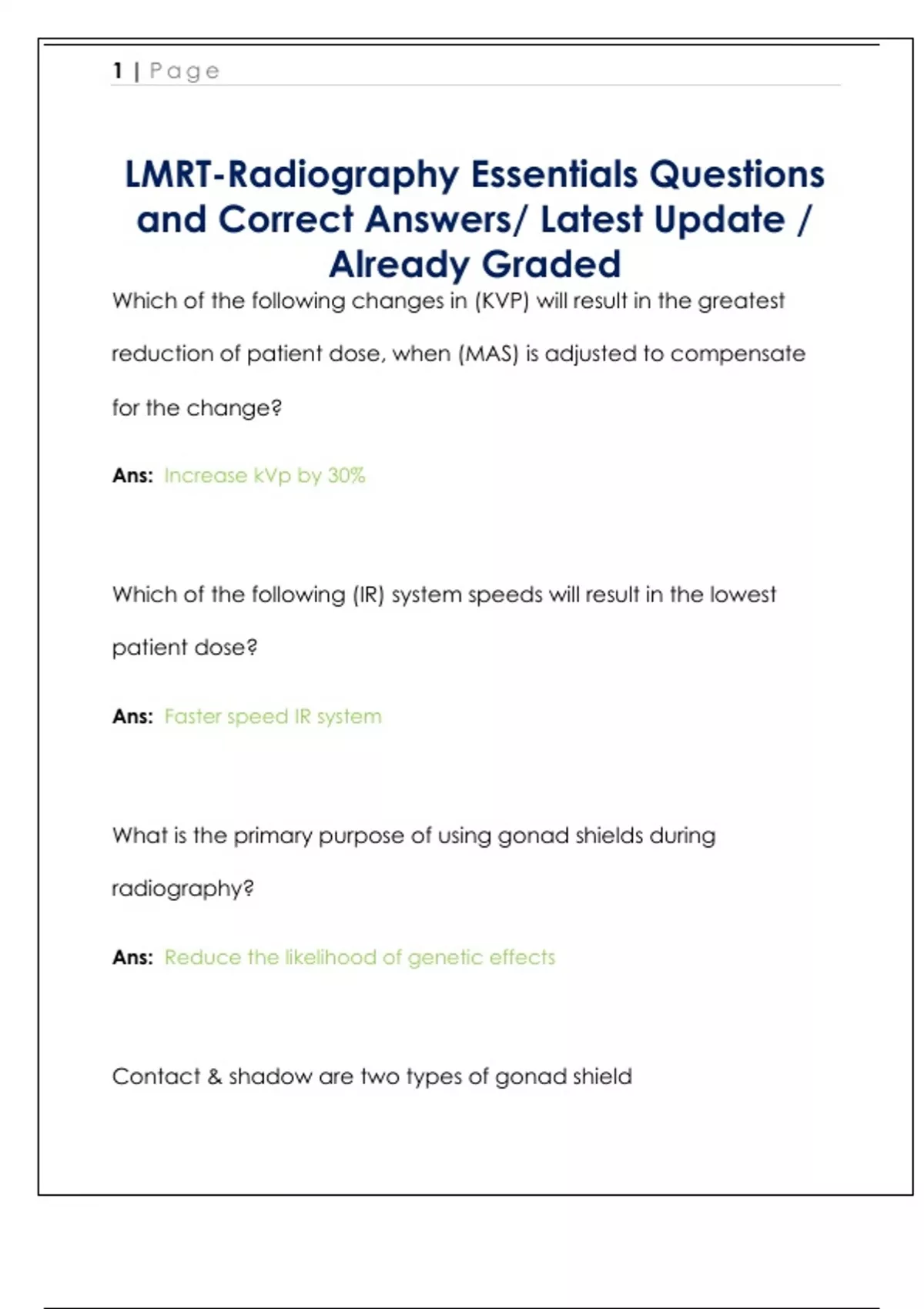 1 | Page

LMRT-Radiography Essentials Questions and Correct Answers/ Latest Update / Already Graded

Which of the following changes in (KVP) will result in the greatest reduction of patient dose, when (MAS) is adjusted to compensate for the change?

Ans: Increase kVp by 30%

Which of the following (IR) system speeds will result in the lowest patient dose?

Ans: Faster speed IR system

What is the primary purpose of using gonad shields during radiography?

Ans: Reduce the likelihood of genetic effects

Contact & shadow are two types of gonad shield